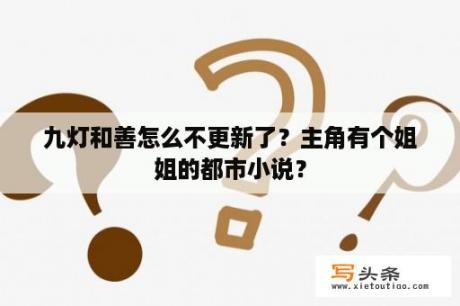 九灯和善怎么不更新了？主角有个姐姐的都市小说？

写头条
www.xietoutiao.com